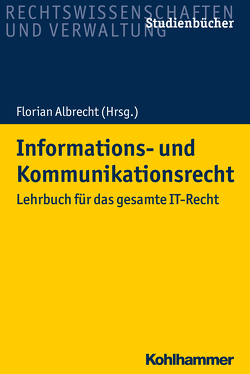 RECHTSWISSENSCHAFTEN UND VERWALTUNG

Studienbücher

Florian Albrecht (Hrsg.)

Informations- und Kommunikationsrecht

Lehrbuch für das gesamte IT-Recht

Kohlhammer